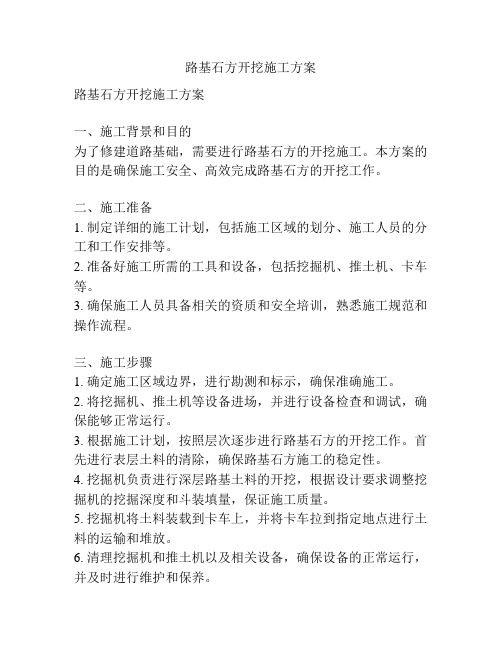 路基石方开挖施工方案

路基石方开挖施工方案

一、施工背景和目的
为了修建道路基础，需要进行路基石方的开挖施工。本方案的目的是确保施工安全、高效完成路基石方的开挖工作。

二、施工准备
1. 制定详细的施工计划，包括施工区域的划分、施工人员的分工和工作安排等。
2. 准备好施工所需的工具和设备，包括挖掘机、推土机、卡车等。
3. 确保施工人员具备相关的资质和安全培训，熟悉施工规范和操作流程。

三、施工步骤
1. 确定施工区域边界，进行勘测和标示，确保准确施工。
2. 将挖掘机、推土机等设备进场，并进行设备检查和调试，确保能够正常运行。
3. 根据施工计划，按照层次逐步进行路基石方的开挖工作。首先进行表层土料的清除，确保路基石方施工的稳定性。
4. 挖掘机负责进行深层路基土料的开挖，根据设计要求调整挖掘机的挖掘深度和斗装填量，保证施工质量。
5. 挖掘机将土料装载到卡车上，并将卡车拉到指定地点进行土料的运输和堆放。
6. 清理挖掘机和推土机以及相关设备，确保设备的正常运行，并及时进行维护和保养。